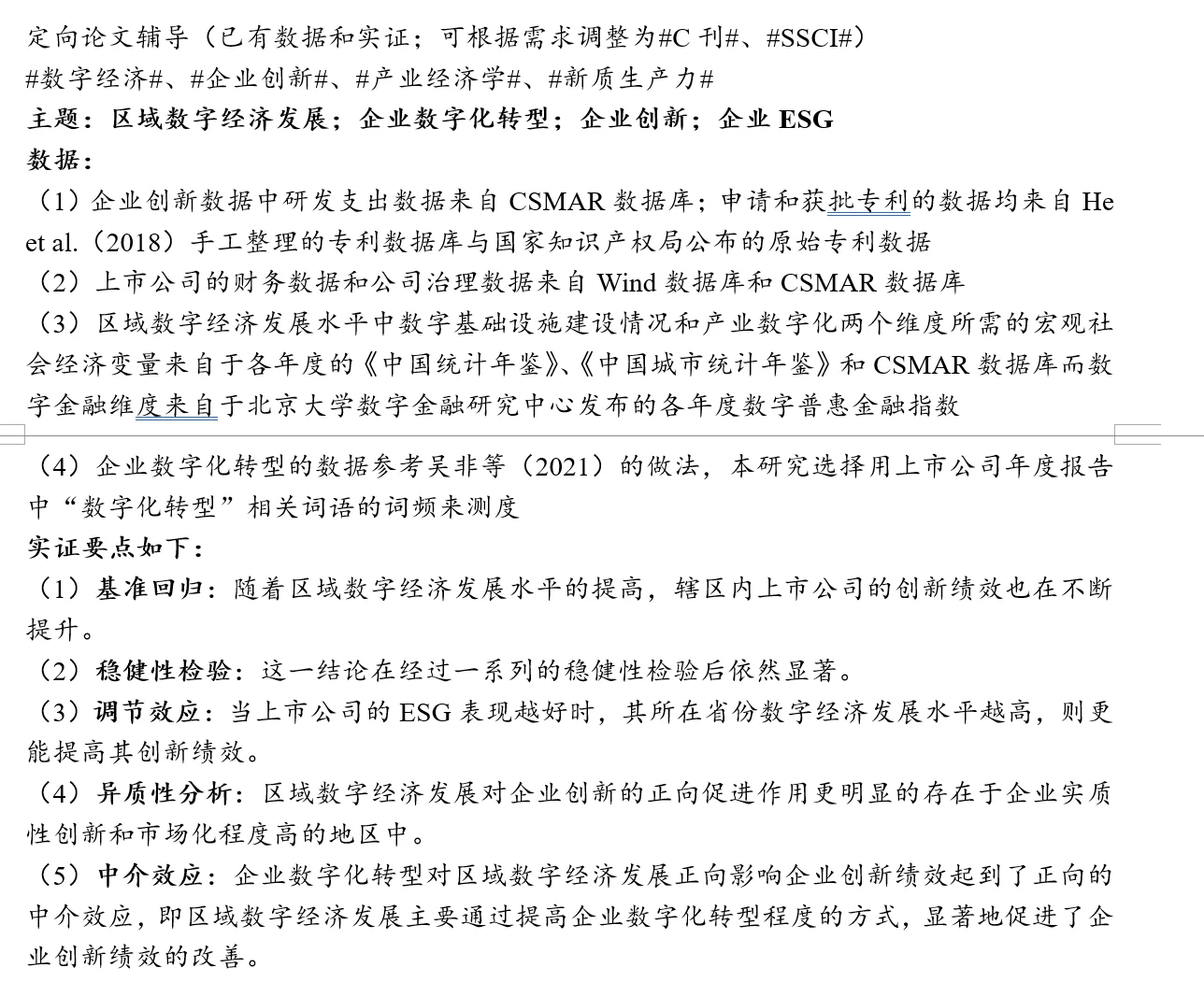 定向论文辅导（已有数据和实证；可根据需求调整为#C 刊#、#SSCI#）
#数字经济#、#企业创新#、#产业经济学#、#新质生产力#
主题：区域数字经济发展；企业数字化转型；企业创新；企业 ESG
数据：
（1）企业创新数据中研发支出数据来自 CSMAR 数据库；申请和获批专利的数据均来自 He et al.（2018）手工整理的专利数据库与国家知识产权局公布的原始专利数据
（2）上市公司的财务数据和公司治理数据来自 Wind 数据库和 CSMAR 数据库
（3）区域数字经济发展水平中数字基础设施建设情况和产业数字化两个维度所需的宏观社会经济变量来自于各年度的《中国统计年鉴》、《中国城市统计年鉴》和 CSMAR 数据库而数字金融维度来自于北京大学数字金融研究中心发布的各年度数字普惠金融指数
（4）企业数字化转型的数据参考吴非等（2021）的做法，本研究选择用上市公司年度报告中“数字化转型”相关词语的词频来测度
实证要点如下：
（1）基准回归：随着区域数字经济发展水平的提高，辖区内上市公司的创新绩效也在不断提升。
（2）稳健性检验：这一结论在经过一系列的稳健性检验后依然显著。
（3）调节效应：当上市公司的 ESG 表现越好时，其所在省份数字经济发展水平越高，则更能提高其创新绩效。
（4）异质性分析：区域数字经济发展对企业创新的正向促进作用更明显的存在于企业实质性创新和市场化程度高的地区中。
（5）中介效应：企业数字化转型对区域数字经济发展正向影响企业创新绩效起到了正向的中介效应，即区域数字经济发展主要通过提高企业数字化转型程度的方式，显著地促进了企业创新绩效的改善。